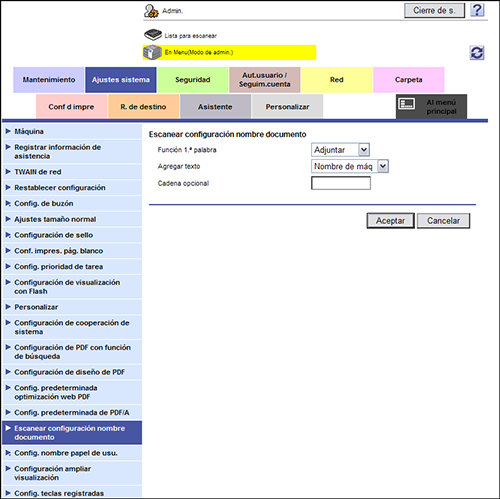 Admin.

Cierre de s.

?

Lista para escanear

En Menu(Modo de admin.)

Mantenimiento

Ajustes sistema

Seguridad

Aut.usuario / Seguim.cuenta

Red

Carpeta

Conf d impre

R. de destino

Asistente

Personalizar

Al menú principal

Máquina

Registrar información de asistencia

TWAIN de red

Restablecer configuración

Config. de buzón

Ajustes tamaño normal

Configuración de sello

Conf. impres. pág. blanco

Config. prioridad de tarea

Configuración de visualización con Flash

Personalizar

Configuración de cooperación de sistema

Configuración de PDF con función de búsqueda

Configuración de diseño de PDF

Config. predeterminada optimización web PDF

Config. predeterminada de PDF/A

Escanear configuración nombre documento

Config. nombre papel de usu.

Configuración ampliar visualización

Config. teclas registradas

Escanear configuración nombre documento

Función 1.ª palabra

Adjuntar

Agregar texto

Nombre de máq

Cadena opcional

Aceptar

Cancelar